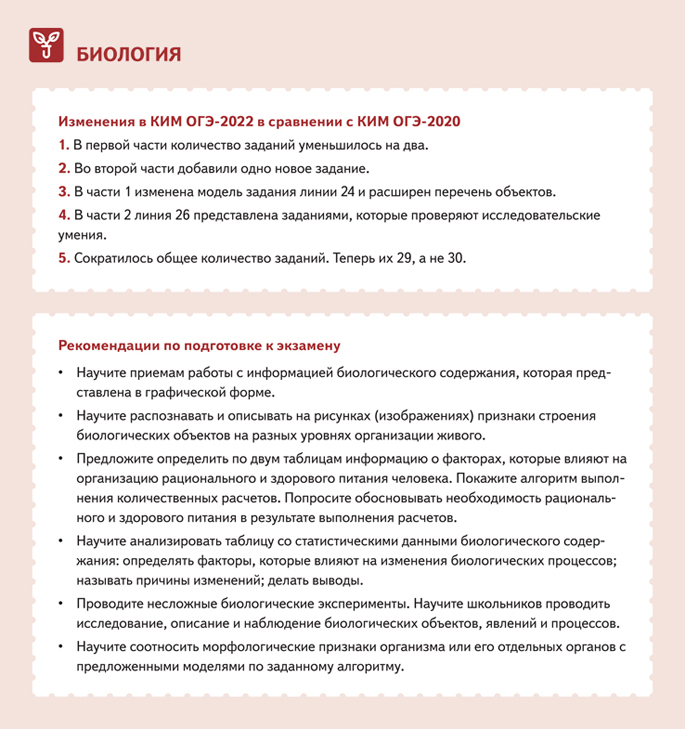 БИОЛОГИЯ

Изменения в КИМ ОГЭ-2022 в сравнении с КИМ ОГЭ-2020

1. В первой части количество заданий уменьшилось на два.

2. Во второй части добавили одно новое задание.

3. В части 1 изменена модель задания линии 24 и расширен перечень объектов.

4. В части 2 линия 26 представлена заданиями, которые проверяют исследовательские умения.

5. Сократилось общее количество заданий. Теперь их 29, а не 30.

Рекомендации по подготовке к экзамену

• Научите приемам работы с информацией биологического содержания, которая представлена в графической форме.

• Научите распознавать и описывать на рисунках (изображениях) признаки строения биологических объектов на разных уровнях организации живого.

• Предложите определить по двум таблицам информацию о факторах, которые влияют на организацию рационального и здорового питания человека. Покажите алгоритм выполнения количественных расчетов. Попросите обосновывать необходимость рационального и здорового питания в результате выполнения расчетов.

• Научите анализировать таблицу со статистическими данными биологического содержания: определять факторы, которые влияют на изменения биологических процессов; называть причины изменений; делать выводы.

• Проводите несложные биологические эксперименты. Научите школьников проводить исследование, описание и наблюдение биологических объектов, явлений и процессов.

• Научите соотносить морфологические признаки организма или его отдельных органов с предложенными моделями по заданному алгоритму.